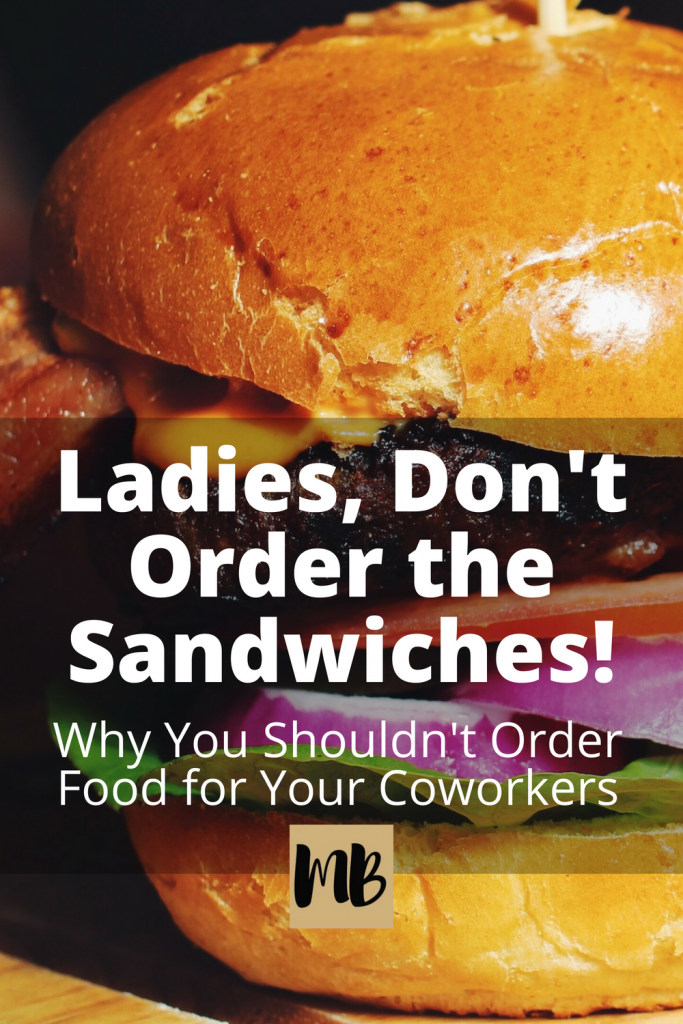 Ladies, Don't Order the Sandwiches!

Why You Shouldn't Order Food for Your Coworkers

MB